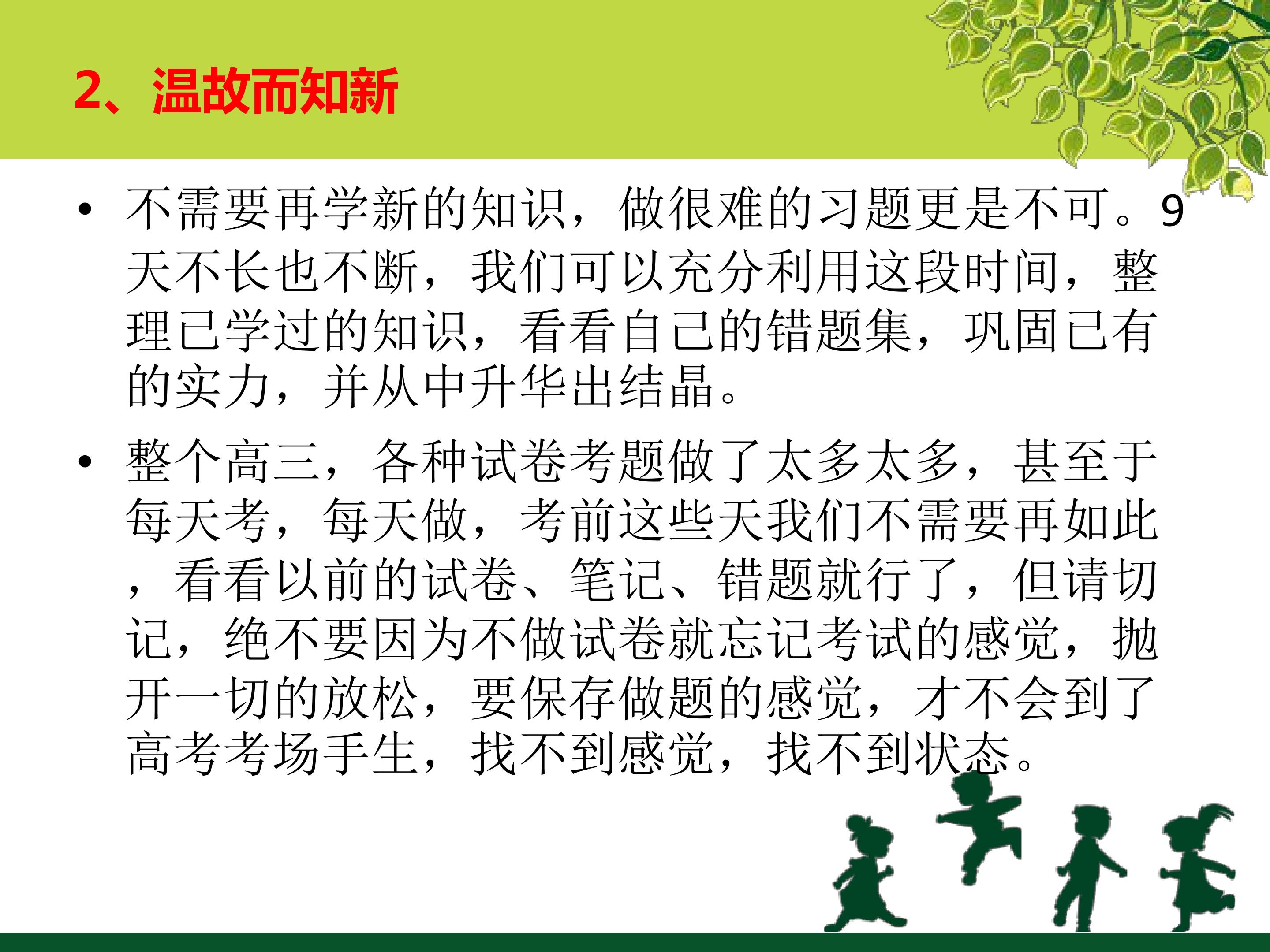 2、温故而知新

• 不需要再学新的知识，做很难的习题更是不可。9天不长也不断，我们可以充分利用这段时间，整理已学过的知识，看看自己的错题集，巩固已有的实力，并从中升华出结晶。

• 整个高三，各种试卷考题做了太多太多，甚至于每天考，每天做，考前这些天我们不需要再如此，看看以前的试卷、笔记、错题就行了，但请切记，绝不要因为不做试卷就忘记考试的感觉，抛开一切的放松，要保存做题的感觉，才不会到了高考考场手生，找不到感觉，找不到状态。